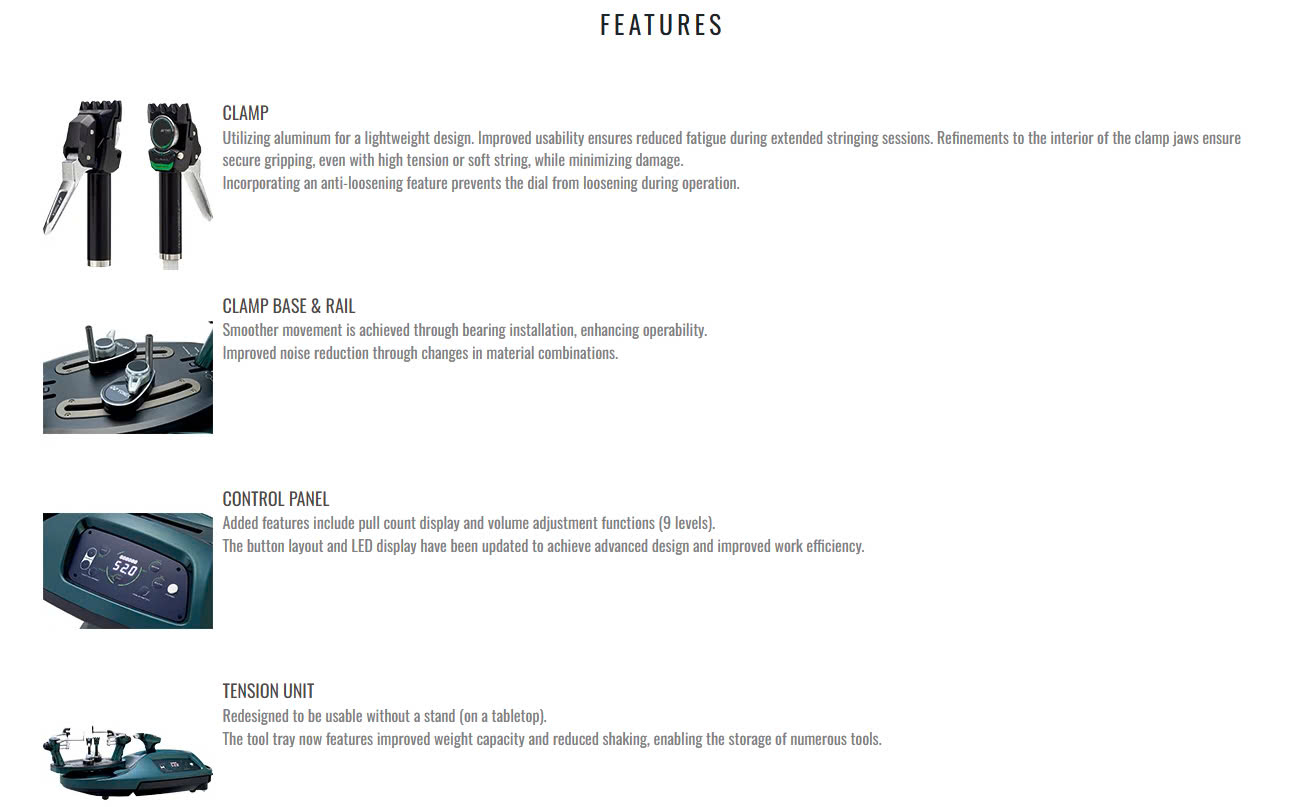 FEATURES

CLAMP
Utilizing aluminum for a lightweight design. Improved usability ensures reduced fatigue during extended stringing sessions. Refinements to the interior of the clamp jaws ensure secure gripping, even with high tension or soft string, while minimizing damage.
Incorporating an anti-loosening feature prevents the dial from loosening during operation.

CLAMP BASE & RAIL
Smoother movement is achieved through bearing installation, enhancing operability.
Improved noise reduction through changes in material combinations.

CONTROL PANEL
Added features include pull count display and volume adjustment functions (9 levels).
The button layout and LED display have been updated to achieve advanced design and improved work efficiency.

520

TENSION UNIT
Redesigned to be usable without a stand (on a tabletop).
The tool tray now features improved weight capacity and reduced shaking, enabling the storage of numerous tools.